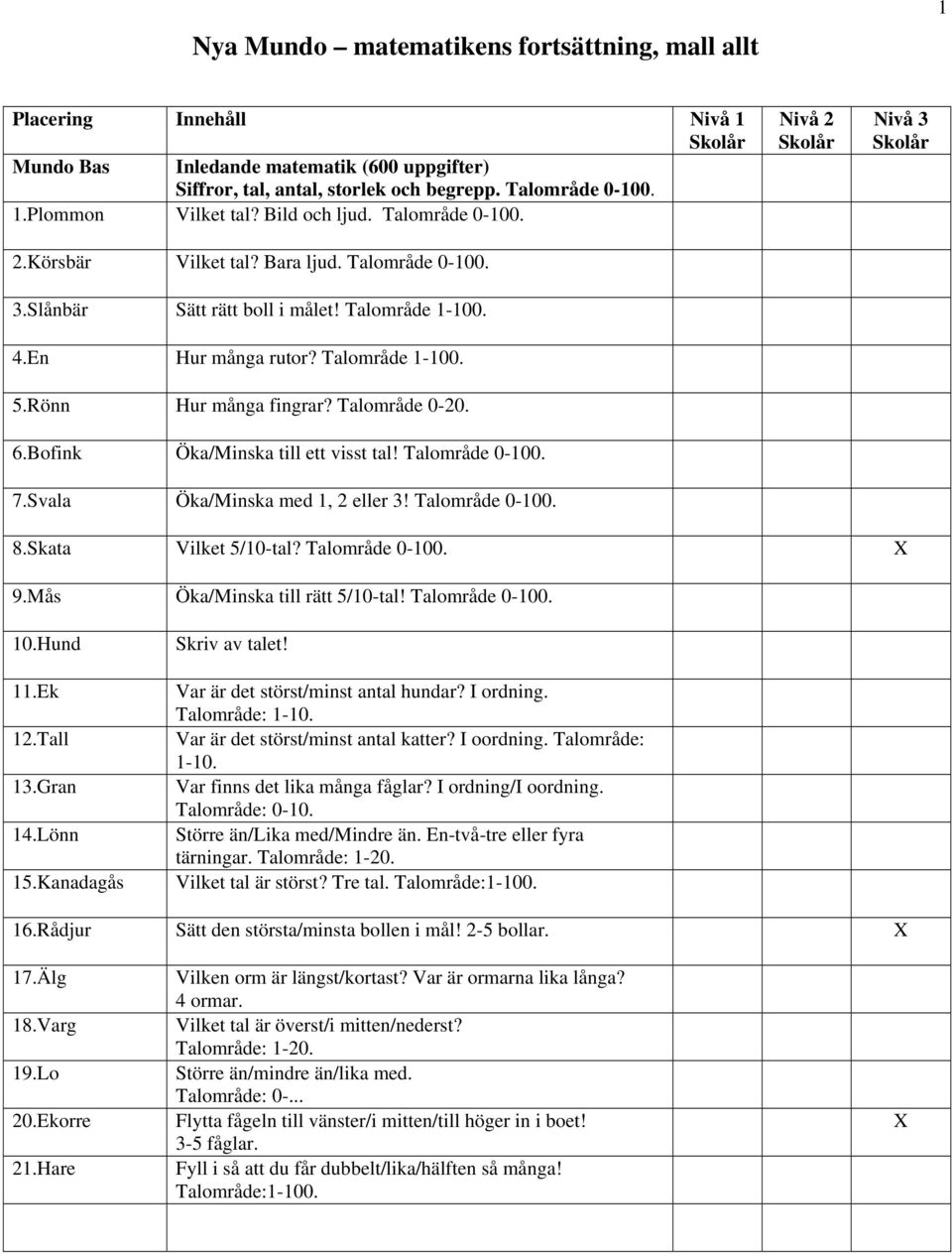 1

Nya Mundo – matematikens fortsättning, mall allt

| Placering | Innehåll | Nivå 1 Skolår | Nivå 2 Skolår | Nivå 3 Skolår |
|---|---|---|---|---|
| Mundo Bas | Inledande matematik (600 uppgifter) Siffror, tal, antal, storlek och begrepp. Talområde 0-100. | | | |
| 1.Plommon | Vilket tal? Bild och ljud. Talområde 0-100. | | | |
| 2.Körsbär | Vilket tal? Bara ljud. Talområde 0-100. | | | |
| 3.Slånbär | Sätt rätt boll i målet! Talområde 1-100. | | | |
| 4.En | Hur många rutor? Talområde 1-100. | | | |
| 5.Rönn | Hur många fingrar? Talområde 0-20. | | | |
| 6.Bofink | Öka/Minska till ett visst tal! Talområde 0-100. | | | |
| 7.Svala | Öka/Minska med 1, 2 eller 3! Talområde 0-100. | | | |
| 8.Skata | Vilket 5/10-tal? Talområde 0-100. | | | X |
| 9.Mås | Öka/Minska till rätt 5/10-tal! Talområde 0-100. | | | |
| 10.Hund | Skriv av talet! | | | |
| 11.Ek | Var är det störst/minst antal hundar? I ordning. Talområde: 1-10. | | | |
| 12.Tall | Var är det störst/minst antal katter? I oordning. Talområde: 1-10. | | | |
| 13.Gran | Var finns det lika många fåglar? I ordning/I oordning. Talområde: 0-10. | | | |
| 14.Lönn | Större än/Lika med/Mindre än. En-två-tre eller fyra tärningar. Talområde: 1-20. | | | |
| 15.Kanadagås | Vilket tal är störst? Tre tal. Talområde:1-100. | | | |
| 16.Rådjur | Sätt den största/minsta bollen i mål! 2-5 bollar. | | | X |
| 17.Älg | Vilken orm är längst/kortast? Var är ormarna lika långa? 4 ormar. | | | |
| 18.Varg | Vilket tal är överst/i mitten/nederst? Talområde: 1-20. | | | |
| 19.Lo | Större än/mindre än/lika med. Talområde: 0-... | | | |
| 20.Ekorre | Flytta fågeln till vänster/i mitten/till höger in i boet! 3-5 fåglar. | | | X |
| 21.Hare | Fyll i så att du får dubbelt/lika/hälften så många! Talområde:1-100. | | | |